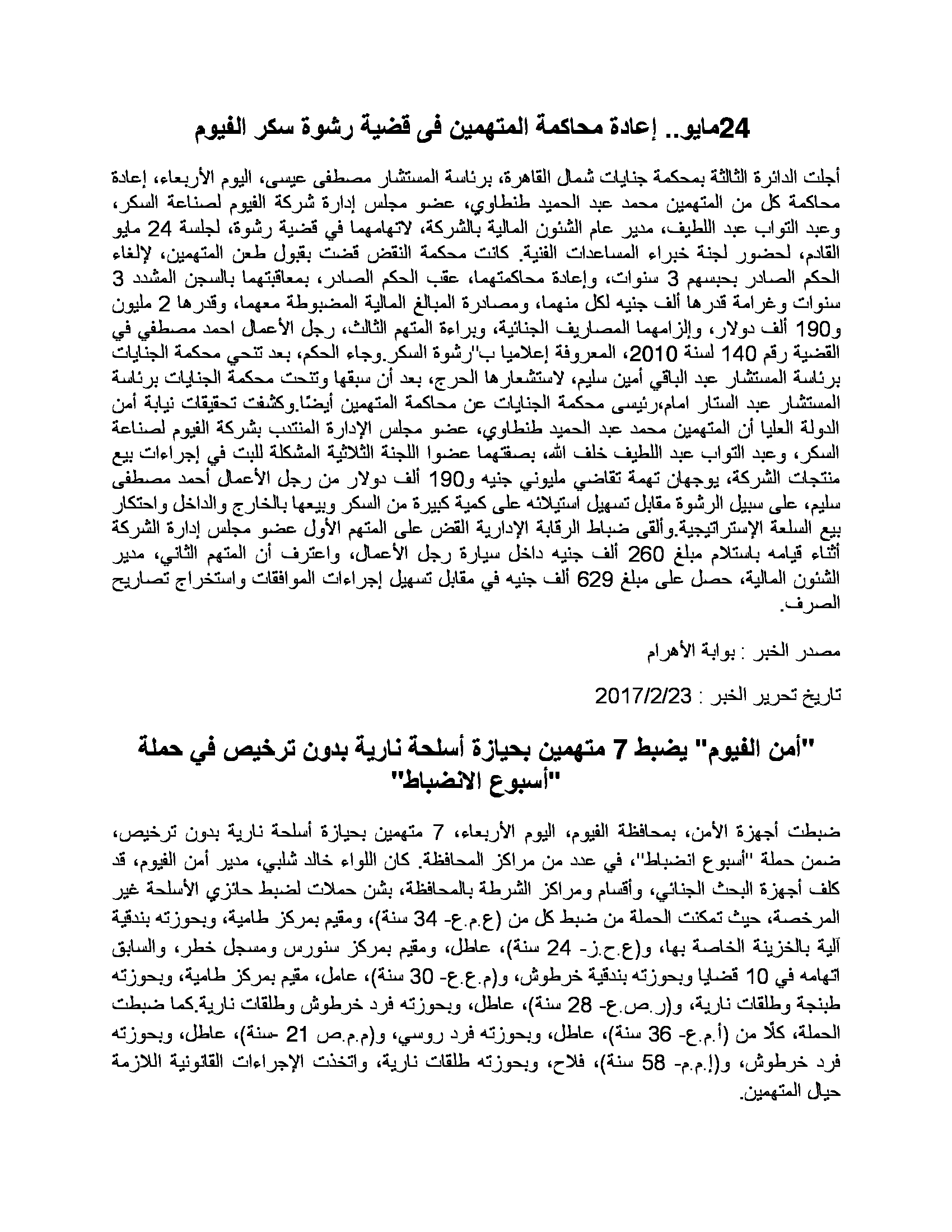 24مايو.. إعادة محاكمة المتهمين فى قضية رشوة سكر الفيوم

أجلت الدائرة الثالثة بمحكمة جنايات شمال القاهرة، برئاسة المستشار مصطفى عيسى، اليوم الأربعاء، إعادة محاكمة كل من المتهمين محمد عبد الحميد طنطاوي، عضو مجلس إدارة شركة الفيوم لصناعة السكر، وعبد التواب عبد اللطيف، مدير عام الشئون المالية بالشركة، لاتهامهما في قضية رشوة، لجلسة 24 مايو القادم، لحضور لجنة خبراء المساعدات الفنية. كانت محكمة النقض قضت بقبول طعن المتهمين، لإلغاء الحكم الصادر بحبسهم 3 سنوات، وإعادة محاكمتهما، عقب الحكم الصادر، بمعاقبتهما بالسجن المشدد 3 سنوات وغرامة قدرها ألف جنيه لكل منهما، ومصادرة المبالغ المالية المضبوطة معهما، وقدرها 2 مليون و190 ألف دولار، وإلزامهما المصاريف الجنائية، وبراءة المتهم الثالث، رجل الأعمال احمد مصطفي في القضية رقم 140 لسنة 2010، المعروفة إعلاميا ب"رشوة السكر.وجاء الحكم، بعد تنحي محكمة الجنايات برئاسة المستشار عبد الباقي أمين سليم، لاستشعارها الحرج، بعد أن سبقها وتنحت محكمة الجنايات برئاسة المستشار عبد الستار امام،رئيسى محكمة الجنايات عن محاكمة المتهمين أيضًا.وكشفت تحقيقات نيابة أمن الدولة العليا أن المتهمين محمد عبد الحميد طنطاوي، عضو مجلس الإدارة المنتدب بشركة الفيوم لصناعة السكر، وعبد التواب عبد اللطيف خلف الله، بصفتهما عضوا اللجنة الثلاثية المشكلة للبت في إجراءات بيع منتجات الشركة، يوجهان تهمة تقاضي مليوني جنيه و190 ألف دولار من رجل الأعمال أحمد مصطفى سليم، على سبيل الرشوة مقابل تسهيل استيلائه على كمية كبيرة من السكر وبيعها بالخارج والداخل واحتكار بيع السلعة الإستراتيجية.وألقى ضباط الرقابة الإدارية القض على المتهم الأول عضو مجلس إدارة الشركة أثناء قيامه باستلام مبلغ 260 ألف جنيه داخل سيارة رجل الأعمال، واعترف أن المتهم الثاني، مدير الشئون المالية، حصل على مبلغ 629 ألف جنيه في مقابل تسهيل إجراءات الموافقات واستخراج تصاريح الصرف.

مصدر الخبر : بوابة الأهرام

تاريخ تحرير الخبر : 2017/2/23

"أمن الفيوم" يضبط 7 متهمين بحيازة أسلحة نارية بدون ترخيص في حملة "أسبوع الانضباط"

ضبطت أجهزة الأمن، بمحافظة الفيوم، اليوم الأربعاء، 7 متهمين بحيازة أسلحة نارية بدون ترخيص، ضمن حملة "أسبوع انضباط"، في عدد من مراكز المحافظة. كان اللواء خالد شلبي، مدير أمن الفيوم، قد كلف أجهزة البحث الجنائي، وأقسام ومراكز الشرطة بالمحافظة، بشن حملات لضبط حائزي الأسلحة غير المرخصة، حيث تمكنت الحملة من ضبط كل من (ع.م.ع- 34 سنة)، ومقيم بمركز طامية، وبحوزته بندقية آلية بالخزينة الخاصة بها، و(ع.ح.ز- 24 سنة)، عاطل، ومقيم بمركز سنورس ومسجل خطر، والسابق اتهامه في 10 قضايا وبحوزته بندقية خرطوش، و(م.ع.ع- 30 سنة)، عامل، مقيم بمركز طامية، وبحوزته طبنجة وطلقات نارية، و(ر.ص.ع- 28 سنة)، عاطل، وبحوزته فرد خرطوش وطلقات نارية.كما ضبطت الحملة، كلًا من (أ.م.ع- 36 سنة)، عاطل، وبحوزته فرد روسي، و(م.م.ص 21 -سنة)، عاطل، وبحوزته فرد خرطوش، و(إ.م.م- 58 سنة)، فلاح، وبحوزته طلقات نارية، واتخذت الإجراءات القانونية اللازمة حيال المتهمين.